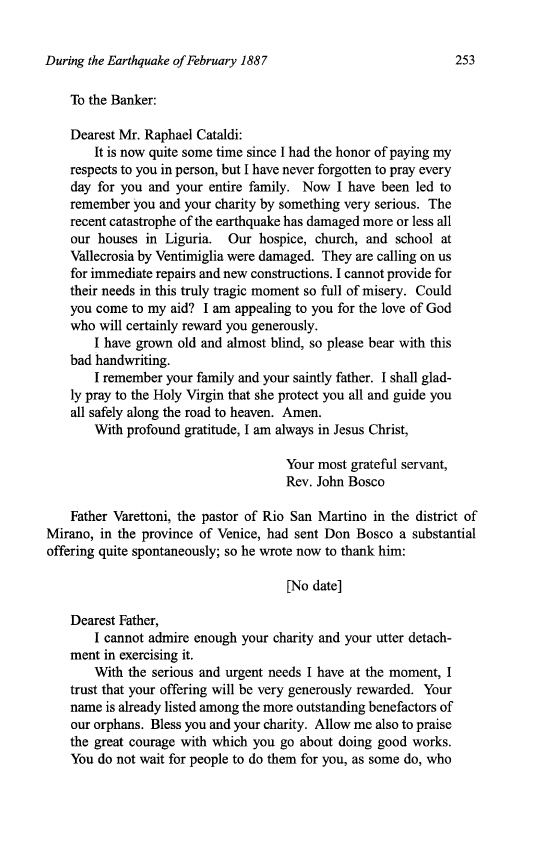 During the Earthquake of February 1887

253

To the Banker:

Dearest Mr. Raphael Cataldi:

It is now quite some time since I had the honor of paying my respects to you in person, but I have never forgotten to pray every day for you and your entire family. Now I have been led to remember you and your charity by something very serious. The recent catastrophe of the earthquake has damaged more or less all our houses in Liguria. Our hospice, church, and school at Vallecrosia by Ventimiglia were damaged. They are calling on us for immediate repairs and new constructions. I cannot provide for their needs in this truly tragic moment so full of misery. Could you come to my aid? I am appealing to you for the love of God who will certainly reward you generously.

I have grown old and almost blind, so please bear with this bad handwriting.

I remember your family and your saintly father. I shall gladly pray to the Holy Virgin that she protect you all and guide you all safely along the road to heaven. Amen.

With profound gratitude, I am always in Jesus Christ,

Your most grateful servant,
Rev. John Bosco

Father Varettoni, the pastor of Rio San Martino in the district of Mirano, in the province of Venice, had sent Don Bosco a substantial offering quite spontaneously; so he wrote now to thank him:

[No date]

Dearest Father,

I cannot admire enough your charity and your utter detachment in exercising it.

With the serious and urgent needs I have at the moment, I trust that your offering will be very generously rewarded. Your name is already listed among the more outstanding benefactors of our orphans. Bless you and your charity. Allow me also to praise the great courage with which you go about doing good works. You do not wait for people to do them for you, as some do, who